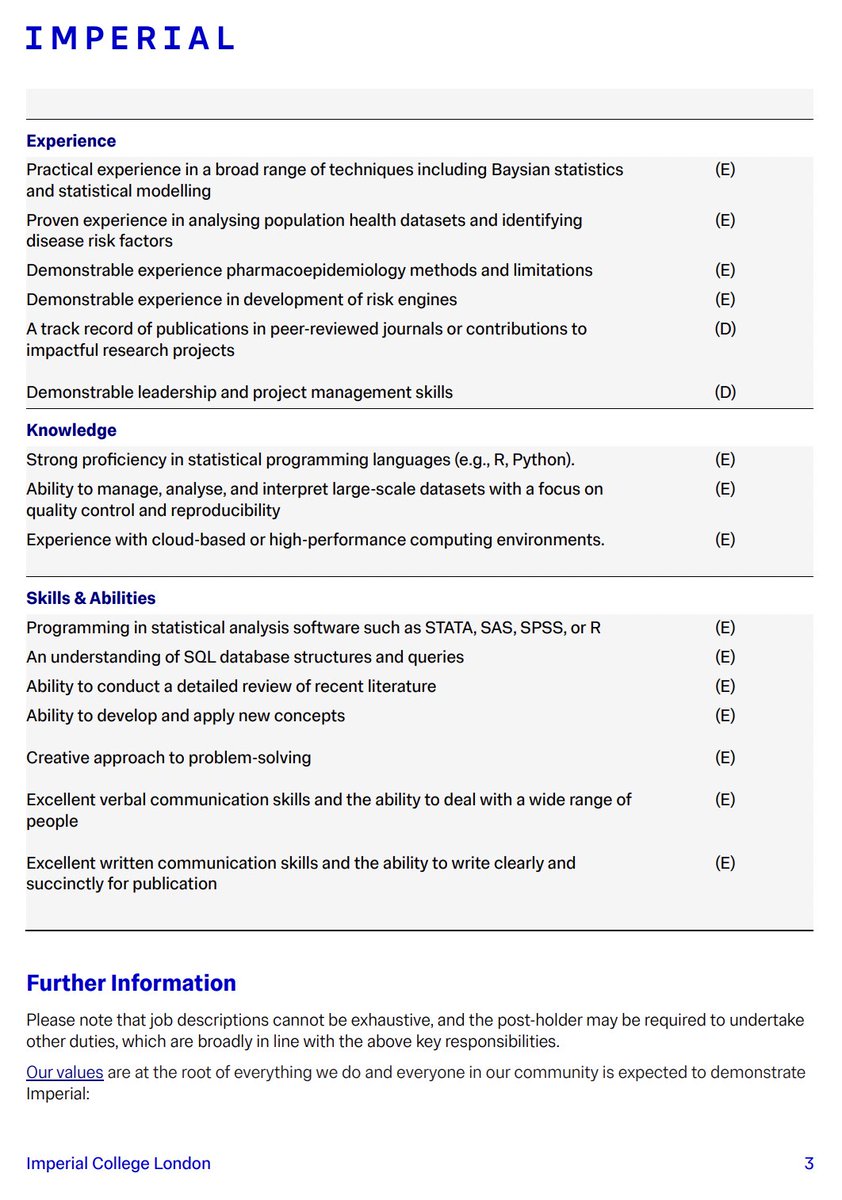 IMPERIAL

| | |
|---|---|
| **Experience** | |
| Practical experience in a broad range of techniques including Baysian statistics and statistical modelling | (E) |
| Proven experience in analysing population health datasets and identifying disease risk factors | (E) |
| Demonstrable experience pharmacoepidemiology methods and limitations | (E) |
| Demonstrable experience in development of risk engines | (E) |
| A track record of publications in peer-reviewed journals or contributions to impactful research projects | (D) |
| Demonstrable leadership and project management skills | (D) |
| **Knowledge** | |
| Strong proficiency in statistical programming languages (e.g., R, Python). | (E) |
| Ability to manage, analyse, and interpret large-scale datasets with a focus on quality control and reproducibility | (E) |
| Experience with cloud-based or high-performance computing environments. | (E) |
| **Skills & Abilities** | |
| Programming in statistical analysis software such as STATA, SAS, SPSS, or R | (E) |
| An understanding of SQL database structures and queries | (E) |
| Ability to conduct a detailed review of recent literature | (E) |
| Ability to develop and apply new concepts | (E) |
| Creative approach to problem-solving | (E) |
| Excellent verbal communication skills and the ability to deal with a wide range of people | (E) |
| Excellent written communication skills and the ability to write clearly and succinctly for publication | (E) |

Further Information

Please note that job descriptions cannot be exhaustive, and the post-holder may be required to undertake other duties, which are broadly in line with the above key responsibilities.

Our values are at the root of everything we do and everyone in our community is expected to demonstrate Imperial:

Imperial College London 3